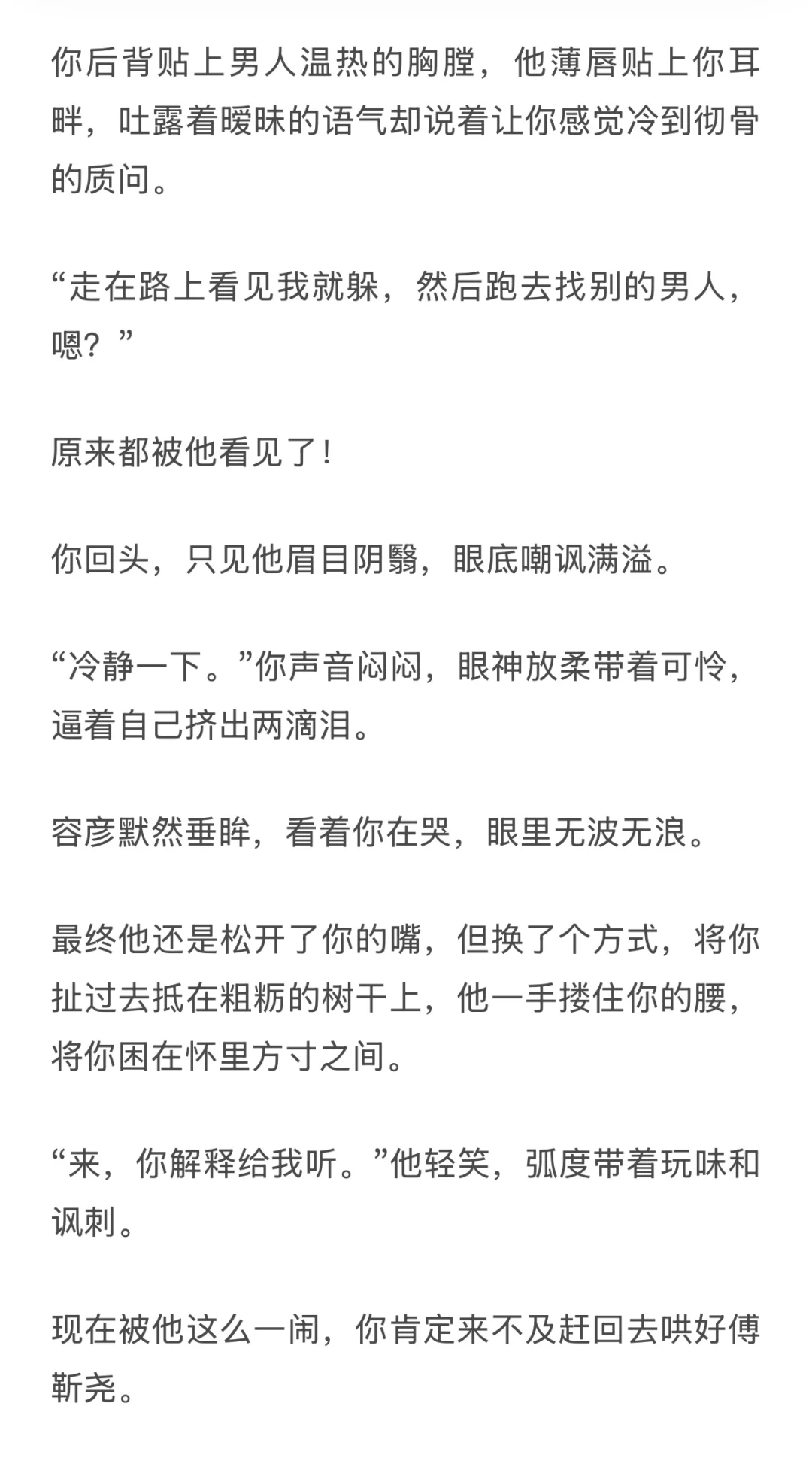 你后背贴上男人温热的胸膛，他薄唇贴上你耳畔，吐露着暧昧的语气却说着让你感觉冷到彻骨的质问。

“走在路上看见我就躲，然后跑去找别的男人，嗯？”

原来都被他看见了！

你回头，只见他眉目阴翳，眼底嘲讽满溢。

“冷静一下。”你声音闷闷，眼神放柔带着可怜，逼着自己挤出两滴泪。

容彦默然垂眸，看着你在哭，眼里无波无浪。

最终他还是松开了你的嘴，但换了个方式，将你扯过去抵在粗粝的树干上，他一手搂住你的腰，将你困在怀里方寸之间。

“来，你解释给我听。”他轻笑，弧度带着玩味和讽刺。

现在被他这么一闹，你肯定来不及赶回去哄好傅靳尧。